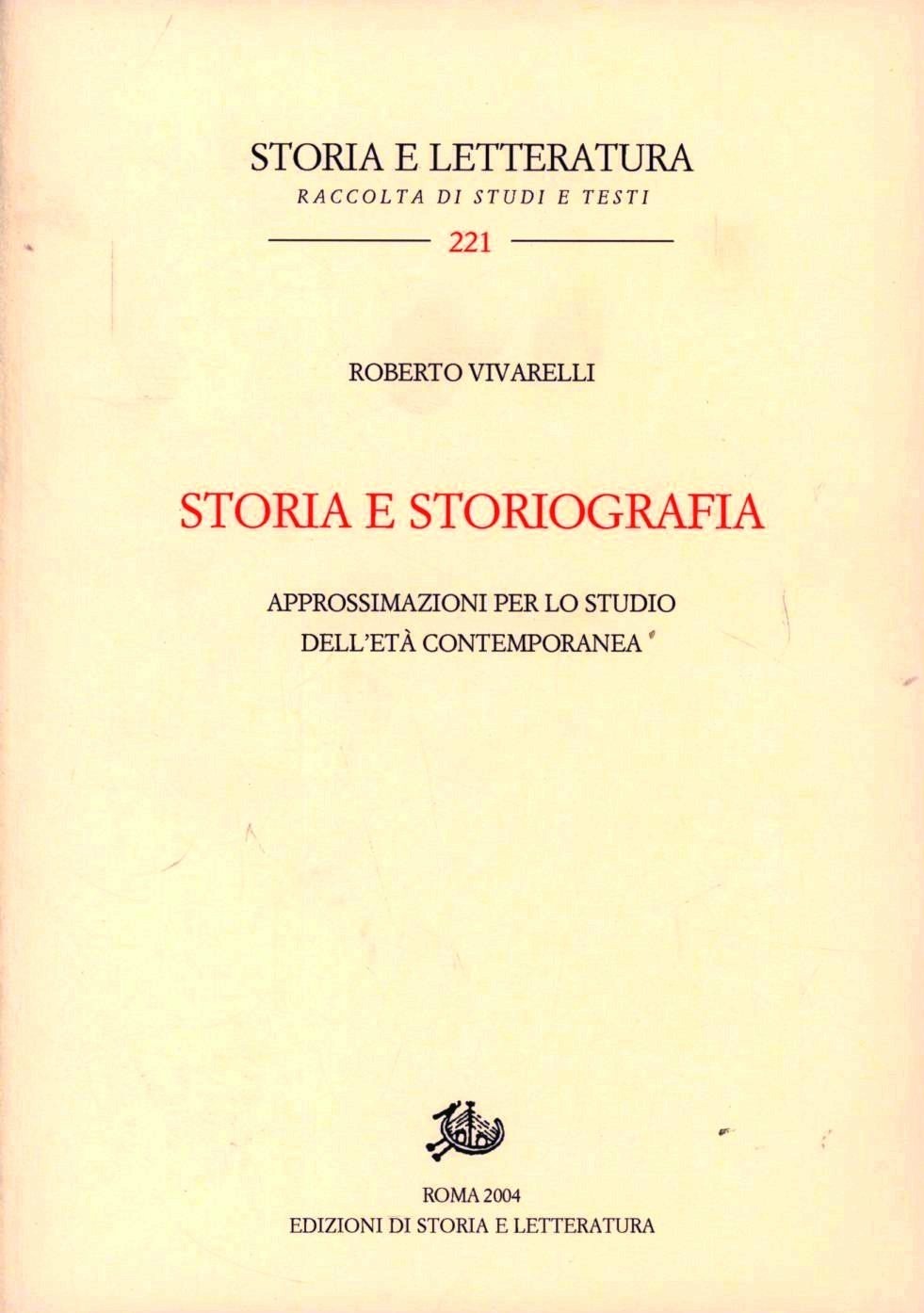 STORIA E LETTERATURA
RACCOLTA DI STUDI E TESTI

221

ROBERTO VIVARELLI

STORIA E STORIOGRAFIA

APPROSSIMAZIONI PER LO STUDIO
DELL'ETÀ CONTEMPORANEA

ROMA 2004
EDIZIONI DI STORIA E LETTERATURA